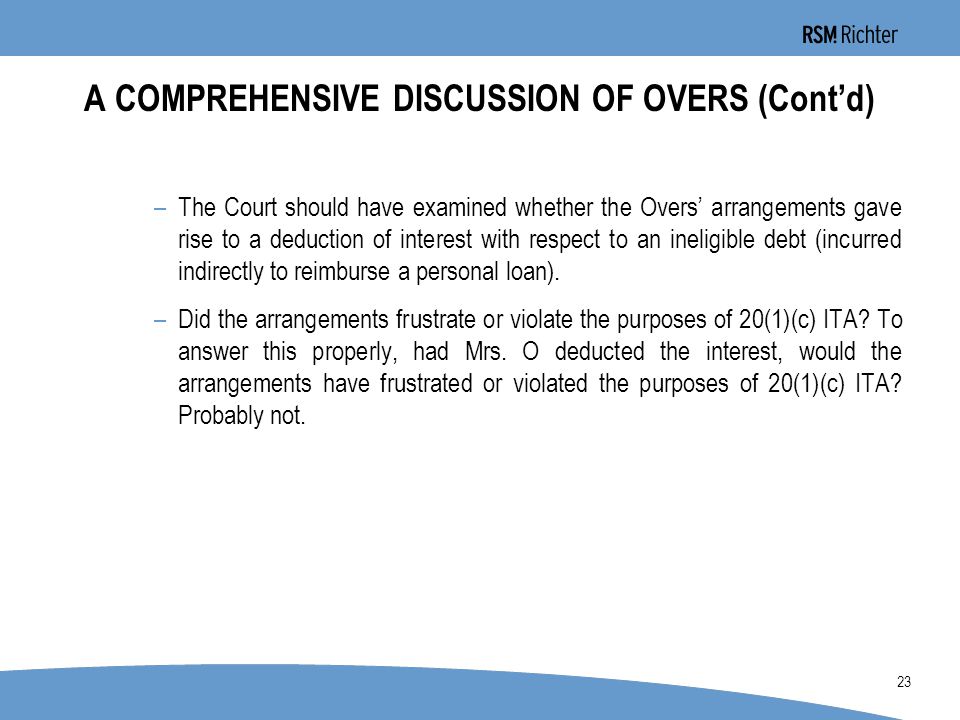 RSM Richter

A COMPREHENSIVE DISCUSSION OF OVERS (Cont’d)

– The Court should have examined whether the Overs’ arrangements gave rise to a deduction of interest with respect to an ineligible debt (incurred indirectly to reimburse a personal loan).

– Did the arrangements frustrate or violate the purposes of 20(1)(c) ITA? To answer this properly, had Mrs. O deducted the interest, would the arrangements have frustrated or violated the purposes of 20(1)(c) ITA? Probably not.

23